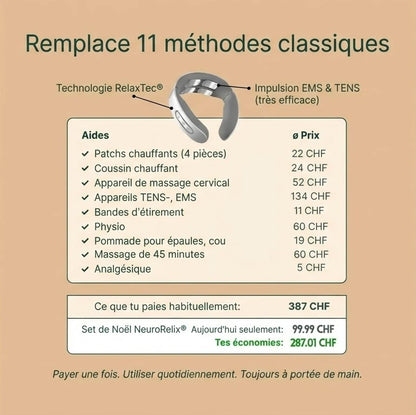 Remplace 11 méthodes classiques

Technologie RelaxTec®

Impulsion EMS & TENS (très efficace)

| Aides | ø Prix |
|---|---|
| ✓ Patchs chauffants (4 pièces) | 22 CHF |
| ✓ Coussin chauffant | 24 CHF |
| ✓ Appareil de massage cervical | 52 CHF |
| ✓ Appareils TENS-, EMS | 134 CHF |
| ✓ Bandes d'étirement | 11 CHF |
| ✓ Physio | 60 CHF |
| ✓ Pommade pour épaules, cou | 19 CHF |
| ✓ Massage de 45 minutes | 60 CHF |
| ✓ Analgésique | 5 CHF |

Ce que tu paies habituellement: 387 CHF

Set de Noël NeuroRelix® Aujourd'hui seulement: 99.99 CHF
Tes économies: 287.01 CHF

Payer une fois. Utiliser quotidiennement. Toujours à portée de main.